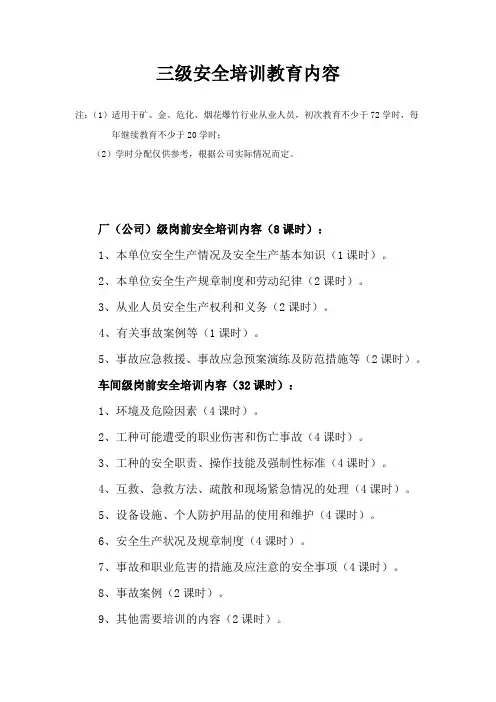 三级安全培训教育内容

注：（1）适用于矿、金、危化、烟花爆竹行业从业人员，初次教育不少于72学时，每年继续教育不少于20学时；

（2）学时分配仅供参考，根据公司实际情况而定。

厂（公司）级岗前安全培训内容（8课时）：

1、本单位安全生产情况及安全生产基本知识（1课时）。

2、本单位安全生产规章制度和劳动纪律（2课时）。

3、从业人员安全生产权利和义务（2课时）。

4、有关事故案例等（1课时）。

5、事故应急救援、事故应急预案演练及防范措施等（2课时）。

车间级岗前安全培训内容（32课时）：

1、环境及危险因素（4课时）。

2、工种可能遭受的职业伤害和伤亡事故（4课时）。

3、工种的安全职责、操作技能及强制性标准（4课时）。

4、互救、急救方法、疏散和现场紧急情况的处理（4课时）。

5、设备设施、个人防护用品的使用和维护（4课时）。

6、安全生产状况及规章制度（4课时）。

7、事故和职业危害的措施及应注意的安全事项（4课时）。

8、事故案例（2课时）。

9、其他需要培训的内容（2课时）。